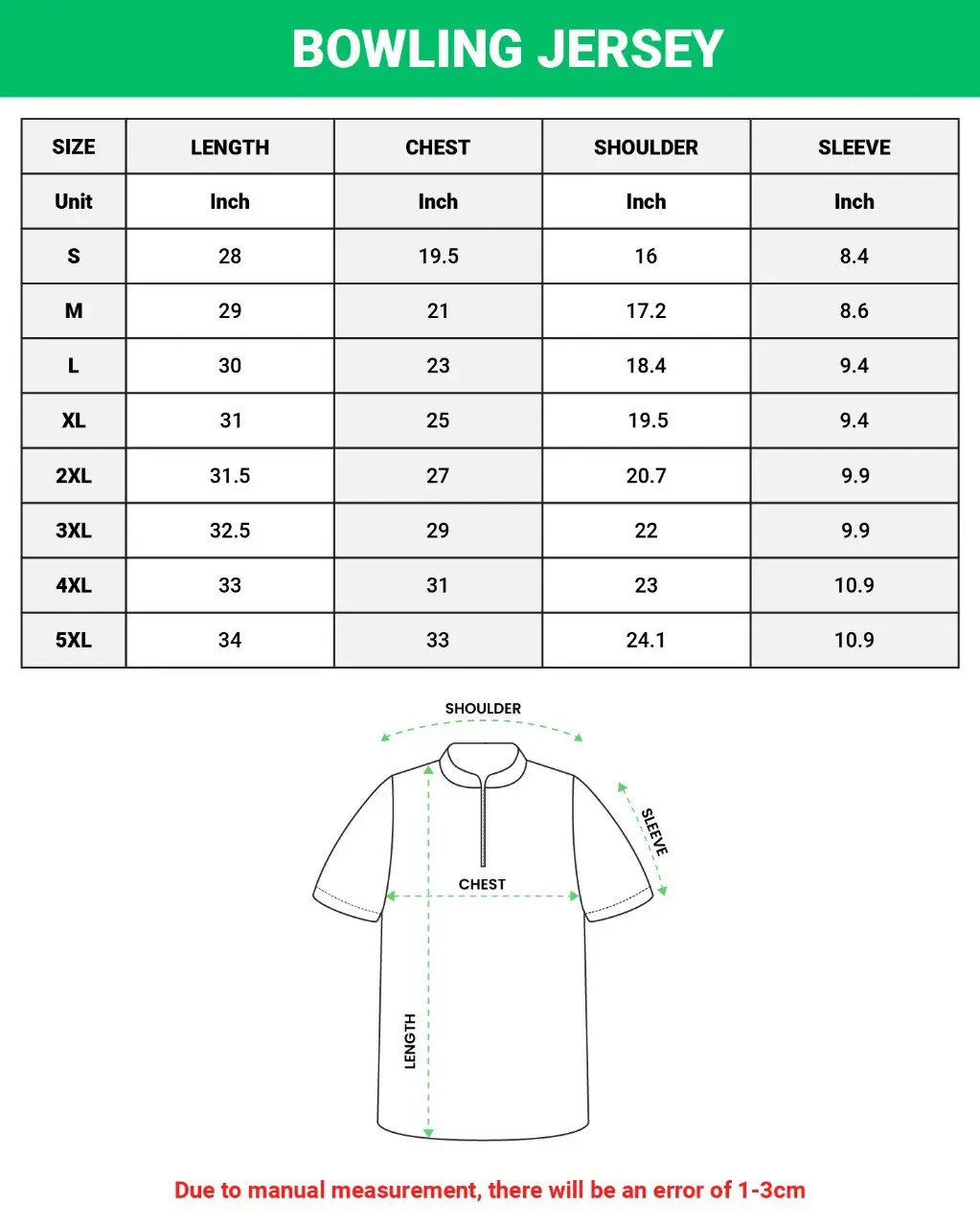 BOWLING JERSEY

| SIZE | LENGTH | CHEST | SHOULDER | SLEEVE |
|---|---|---|---|---|
| Unit | Inch | Inch | Inch | Inch |
| S | 28 | 19.5 | 16 | 8.4 |
| M | 29 | 21 | 17.2 | 8.6 |
| L | 30 | 23 | 18.4 | 9.4 |
| XL | 31 | 25 | 19.5 | 9.4 |
| 2XL | 31.5 | 27 | 20.7 | 9.9 |
| 3XL | 32.5 | 29 | 22 | 9.9 |
| 4XL | 33 | 31 | 23 | 10.9 |
| 5XL | 34 | 33 | 24.1 | 10.9 |

SHOULDER

SLEEVE

CHEST

LENGTH

Due to manual measurement, there will be an error of 1-3cm